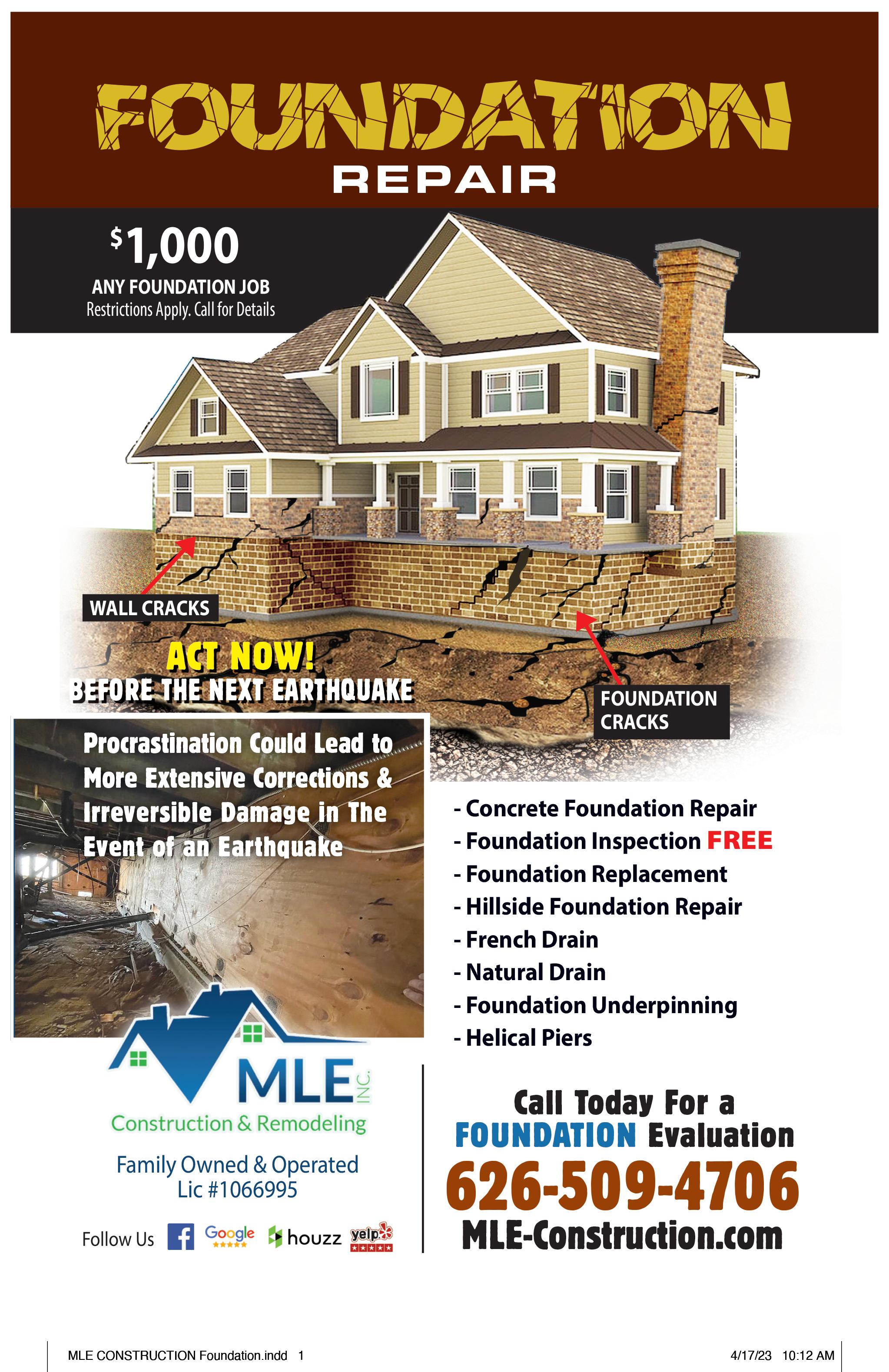 FOUNDATION
REPAIR

$1,000
ANY FOUNDATION JOB
Restrictions Apply. Call for Details

WALL CRACKS

ACT NOW!
BEFORE THE NEXT EARTHQUAKE

FOUNDATION CRACKS

Procrastination Could Lead to More Extensive Corrections & Irreversible Damage in The Event of an Earthquake

- Concrete Foundation Repair
- Foundation Inspection FREE
- Foundation Replacement
- Hillside Foundation Repair
- French Drain
- Natural Drain
- Foundation Underpinning
- Helical Piers

MLE INC.
Construction & Remodeling

Family Owned & Operated
Lic #1066995

Follow Us Google houzz yelp

Call Today For a
FOUNDATION Evaluation
626-509-4706
MLE-Construction.com

MLE CONSTRUCTION Foundation.indd 1

4/17/23 10:12 AM